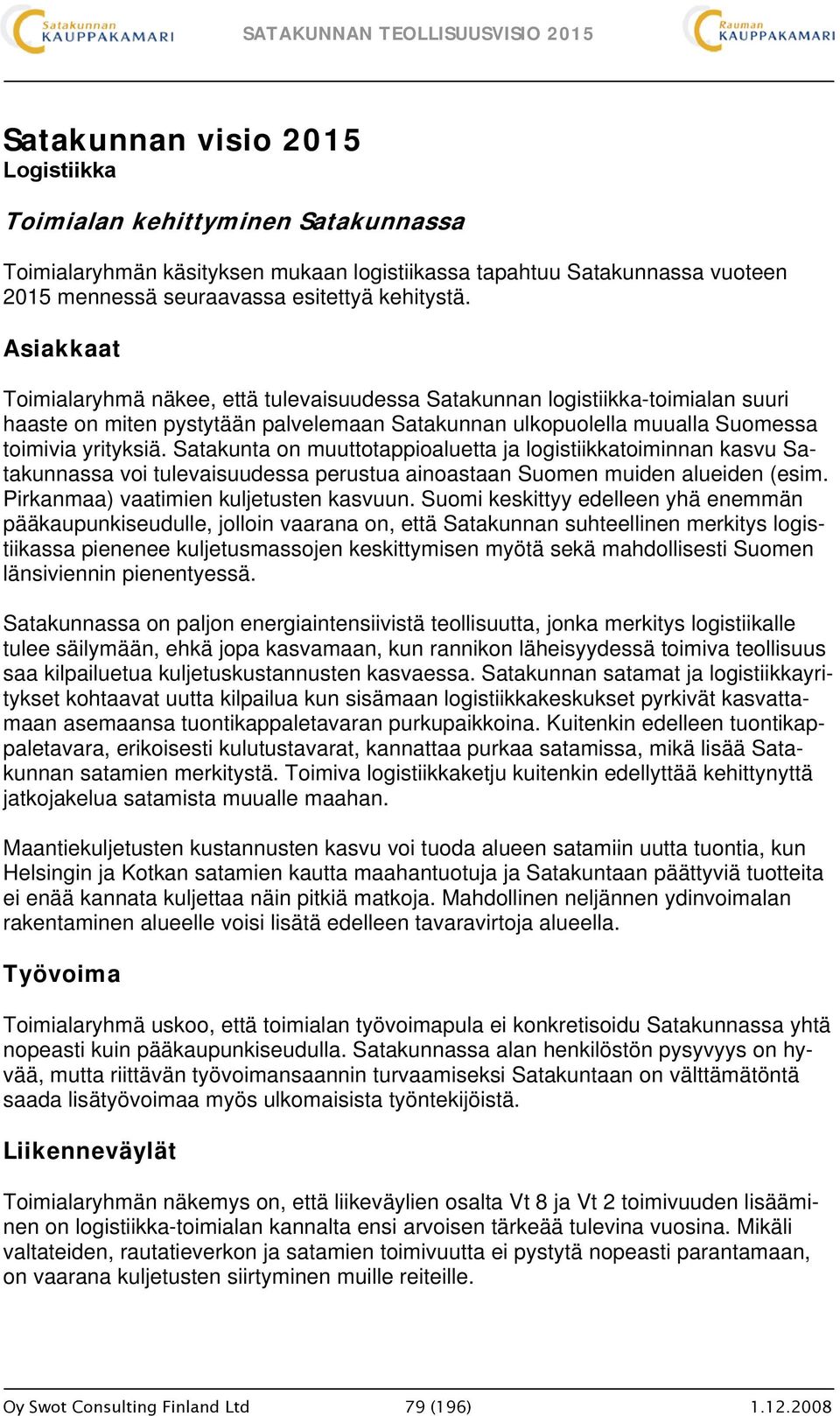 Satakunnan KAUPPAKAMARI SATAKUNNAN TEOLLISUUSVISIO 2015 Rauman KAUPPAKAMARI

Satakunnan visio 2015
Logistiikka

Toimialan kehittyminen Satakunnassa

Toimialaryhmän käsityksen mukaan logistiikassa tapahtuu Satakunnassa vuoteen 2015 mennessä seuraavassa esitettyä kehitystä.

Asiakkaat

Toimialaryhmä näkee, että tulevaisuudessa Satakunnan logistiikka-toimialan suuri haaste on miten pystytään palvelemaan Satakunnan ulkopuolella muualla Suomessa toimivia yrityksiä. Satakunta on muuttotappioaluetta ja logistiikkatoiminnan kasvu Satakunnassa voi tulevaisuudessa perustua ainoastaan Suomen muiden alueiden (esim. Pirkanmaa) vaatimien kuljetusten kasvuun. Suomi keskittyy edelleen yhä enemmän pääkaupunkiseudulle, jolloin vaarana on, että Satakunnan suhteellinen merkitys logistiikassa pienenee kuljetusmassojen keskittymisen myötä sekä mahdollisesti Suomen länsiviennin pienentyessä.

Satakunnassa on paljon energiaintensiivistä teollisuutta, jonka merkitys logistiikalle tulee säilymään, ehkä jopa kasvamaan, kun rannikon läheisyydessä toimiva teollisuus saa kilpailuetua kuljetuskustannusten kasvaessa. Satakunnan satamat ja logistiikkayritykset kohtaavat uutta kilpailua kun sisämaan logistiikkakeskukset pyrkivät kasvattamaan asemaansa tuontikappaletavaran purkupaikkoina. Kuitenkin edelleen tuontikappaletavara, erikoisesti kulutustavarat, kannattaa purkaa satamissa, mikä lisää Satakunnan satamien merkitystä. Toimiva logistiikkaketju kuitenkin edellyttää kehittynyttä jatkojakelua satamista muualle maahan.

Maantiekuljetusten kustannusten kasvu voi tuoda alueen satamiin uutta tuontia, kun Helsingin ja Kotkan satamien kautta maahantuotuja ja Satakuntaan päättyviä tuotteita ei enää kannata kuljettaa näin pitkiä matkoja. Mahdollinen neljännen ydinvoimalan rakentaminen alueelle voisi lisätä edelleen tavaravirtoja alueella.

Työvoima

Toimialaryhmä uskoo, että toimialan työvoimapula ei konkretisoidu Satakunnassa yhtä nopeasti kuin pääkaupunkiseudulla. Satakunnassa alan henkilöstön pysyvyys on hyvää, mutta riittävän työvoimansaannin turvaamiseksi Satakuntaan on välttämätöntä saada lisätyövoimaa myös ulkomaisista työntekijöistä.

Liikenneväylät

Toimialaryhmän näkemys on, että liikeväylien osalta Vt 8 ja Vt 2 toimivuuden lisääminen on logistiikka-toimialan kannalta ensi arvoisen tärkeää tulevina vuosina. Mikäli valtateiden, rautatieverkon ja satamien toimivuutta ei pystytä nopeasti parantamaan, on vaarana kuljetusten siirtyminen muille reiteille.

Oy Swot Consulting Finland Ltd 79 (196) 1.12.2008